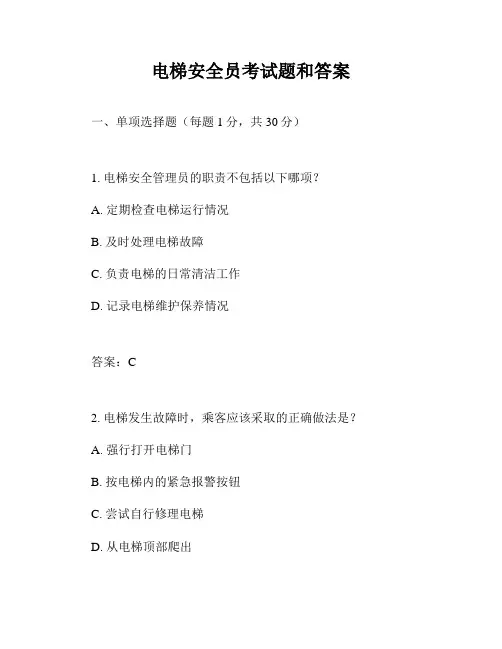 电梯安全员考试题和答案

一、单项选择题（每题 1 分，共 30 分）

1. 电梯安全管理员的职责不包括以下哪项？

A. 定期检查电梯运行情况

B. 及时处理电梯故障

C. 负责电梯的日常清洁工作

D. 记录电梯维护保养情况

答案：C

2. 电梯发生故障时，乘客应该采取的正确做法是？

A. 强行打开电梯门

B. 按电梯内的紧急报警按钮

C. 尝试自行修理电梯

D. 从电梯顶部爬出